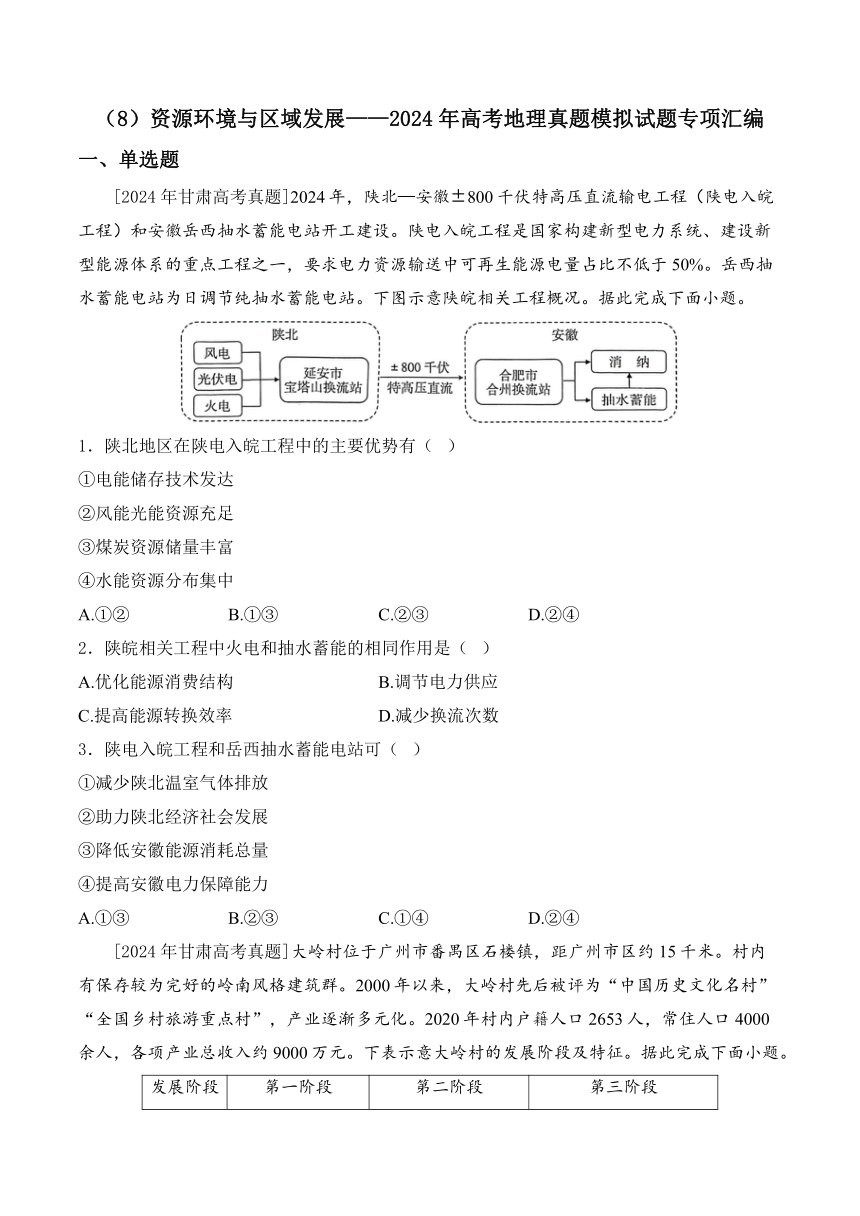 （8）资源环境与区域发展——2024年高考地理真题模拟试题专项汇编

一、单选题

[2024年甘肃高考真题]2024年，陕北—安徽±800千伏特高压直流输电工程（陕电入皖工程）和安徽岳西抽水蓄能电站开工建设。陕电入皖工程是国家构建新型电力系统、建设新型能源体系的重点工程之一，要求电力资源输送中可再生能源电量占比不低于50%。岳西抽水蓄能电站为日调节纯抽水蓄能电站。下图示意陕皖相关工程概况。据此完成下面小题。

陕北
风电
光伏电
火电
延安市宝塔山换流站
±800千伏特高压直流
安徽
合肥市合州换流站
消 纳
抽水蓄能

1．陕北地区在陕电入皖工程中的主要优势有（ ）
①电能储存技术发达
②风能光能资源充足
③煤炭资源储量丰富
④水能资源分布集中
A.①② B.①③ C.②③ D.②④

2．陕皖相关工程中火电和抽水蓄能的相同作用是（ ）
A.优化能源消费结构 B.调节电力供应
C.提高能源转换效率 D.减少换流次数

3．陕电入皖工程和岳西抽水蓄能电站可（ ）
①减少陕北温室气体排放
②助力陕北经济社会发展
③降低安徽能源消耗总量
④提高安徽电力保障能力
A.①③ B.②③ C.①④ D.②④

[2024年甘肃高考真题]大岭村位于广州市番禺区石楼镇，距广州市区约15千米。村内有保存较为完好的岭南风格建筑群。2000年以来，大岭村先后被评为“中国历史文化名村”“全国乡村旅游重点村”，产业逐渐多元化。2020年村内户籍人口2653人，常住人口4000余人，各项产业总收入约9000万元。下表示意大岭村的发展阶段及特征。据此完成下面小题。

| 发展阶段 | 第一阶段 | 第二阶段 | 第三阶段 |
|---|---|---|---|